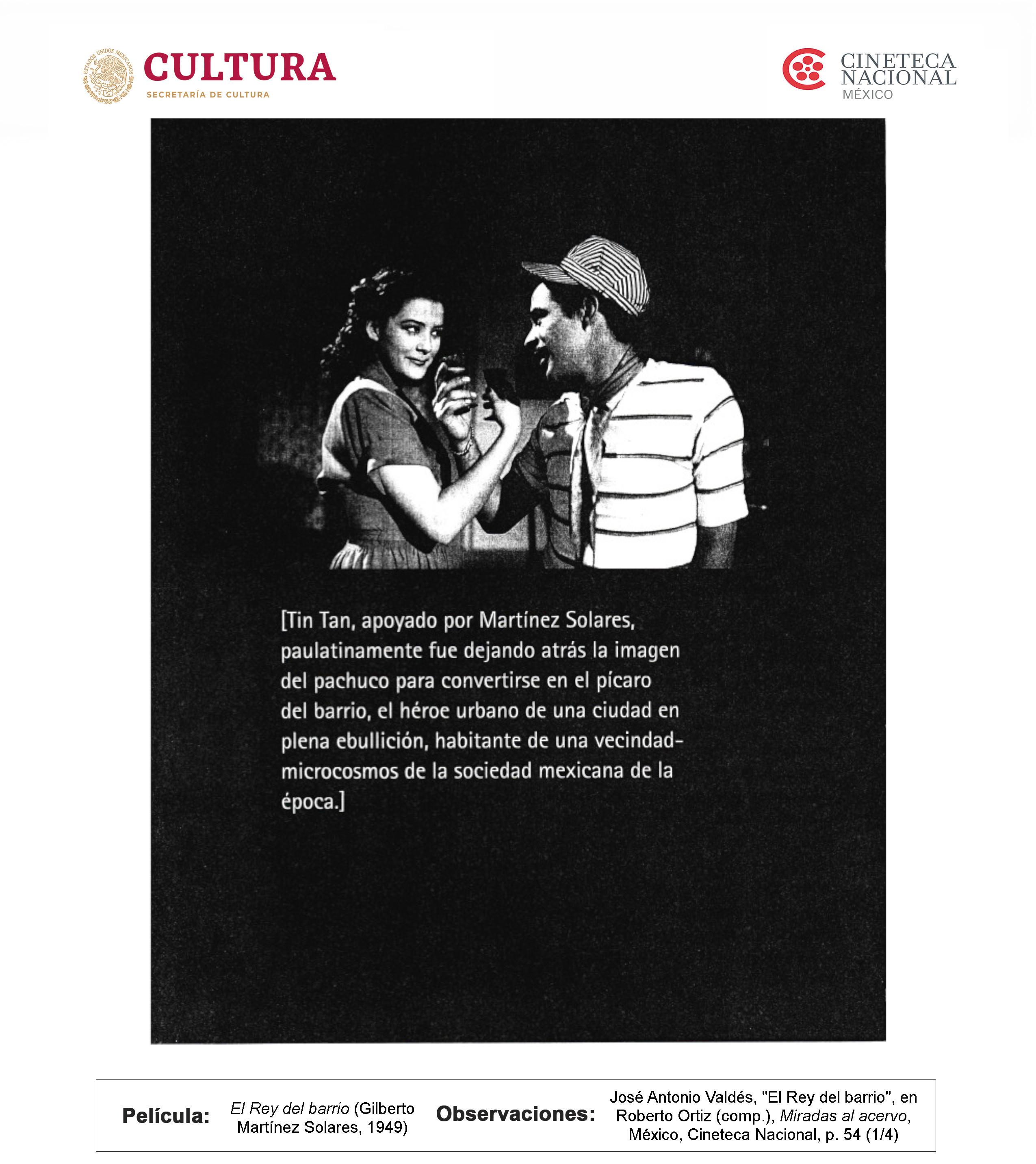 CULTURA
SECRETARÍA DE CULTURA

CINETECA
NACIONAL
MÉXICO

[Tin Tan, apoyado por Martínez Solares, paulatinamente fue dejando atrás la imagen del pachuco para convertirse en el pícaro del barrio, el héroe urbano de una ciudad en plena ebullición, habitante de una vecindad-microcosmos de la sociedad mexicana de la época.]

Película: El Rey del barrio (Gilberto Martínez Solares, 1949) Observaciones: José Antonio Valdés, "El Rey del barrio", en Roberto Ortiz (comp.), Miradas al acervo, México, Cineteca Nacional, p. 54 (1/4)